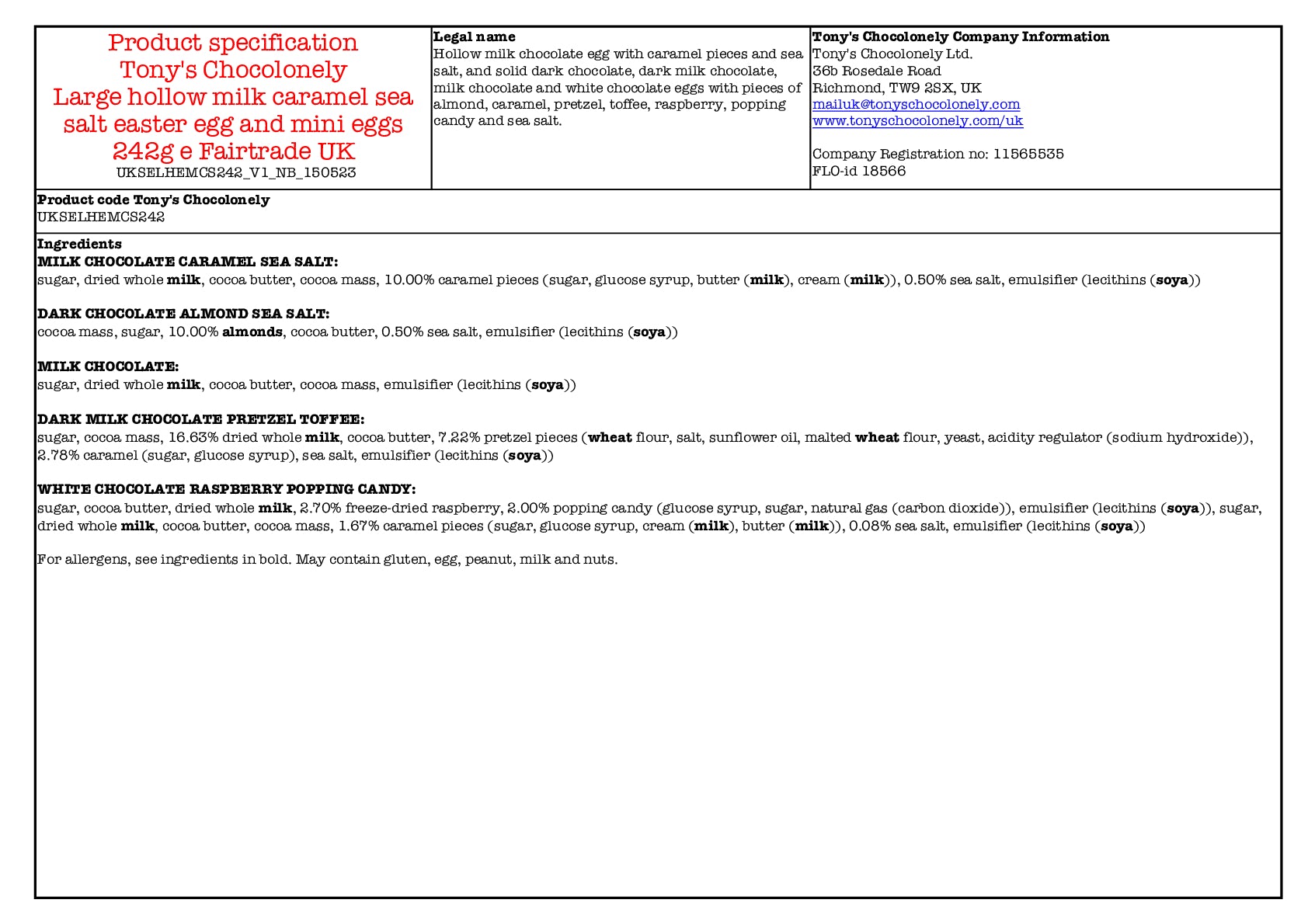 Product specification
Tony's Chocolonely
Large hollow milk caramel sea salt easter egg and mini eggs 242g e Fairtrade UK
UKSELHEMCS242_V1_NB_150523

Legal name
Hollow milk chocolate egg with caramel pieces and sea salt, and solid dark chocolate, dark milk chocolate, milk chocolate and white chocolate eggs with pieces of almond, caramel, pretzel, toffee, raspberry, popping candy and sea salt.

Tony's Chocolonely Company Information
Tony's Chocolonely Ltd.
36b Rosedale Road
Richmond, TW9 2SX, UK
mailuk@tonyschocolonely.com
www.tonyschocolonely.com/uk

Company Registration no: 11565535
FLO-id 18566

Product code Tony's Chocolonely
UKSELHEMCS242

Ingredients
MILK CHOCOLATE CARAMEL SEA SALT:
sugar, dried whole milk, cocoa butter, cocoa mass, 10.00% caramel pieces (sugar, glucose syrup, butter (milk), cream (milk)), 0.50% sea salt, emulsifier (lecithins (soya))

DARK CHOCOLATE ALMOND SEA SALT:
cocoa mass, sugar, 10.00% almonds, cocoa butter, 0.50% sea salt, emulsifier (lecithins (soya))

MILK CHOCOLATE:
sugar, dried whole milk, cocoa butter, cocoa mass, emulsifier (lecithins (soya))

DARK MILK CHOCOLATE PRETZEL TOFFEE:
sugar, cocoa mass, 16.63% dried whole milk, cocoa butter, 7.22% pretzel pieces (wheat flour, salt, sunflower oil, malted wheat flour, yeast, acidity regulator (sodium hydroxide)), 2.78% caramel (sugar, glucose syrup), sea salt, emulsifier (lecithins (soya))

WHITE CHOCOLATE RASPBERRY POPPING CANDY:
sugar, cocoa butter, dried whole milk, 2.70% freeze-dried raspberry, 2.00% popping candy (glucose syrup, sugar, natural gas (carbon dioxide)), emulsifier (lecithins (soya)), sugar, dried whole milk, cocoa butter, cocoa mass, 1.67% caramel pieces (sugar, glucose syrup, cream (milk), butter (milk)), 0.08% sea salt, emulsifier (lecithins (soya))

For allergens, see ingredients in bold. May contain gluten, egg, peanut, milk and nuts.